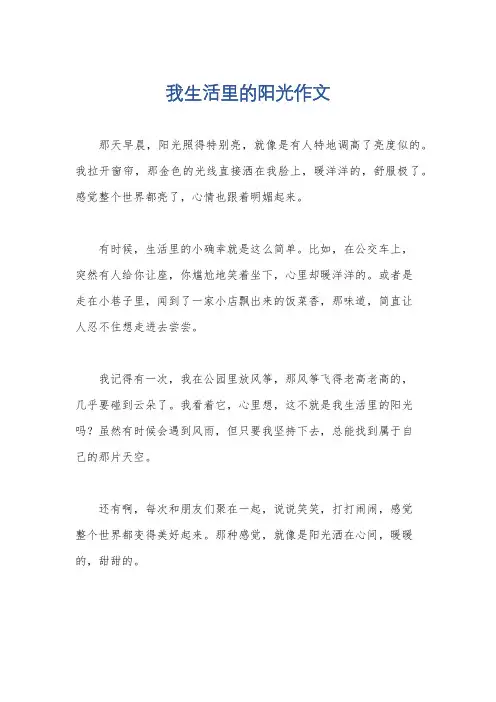 我生活里的阳光作文

那天早晨，阳光照得特别亮，就像是有人特地调高了亮度似的。我拉开窗帘，那金色的光线直接洒在我脸上，暖洋洋的，舒服极了。感觉整个世界都亮了，心情也跟着明媚起来。

有时候，生活里的小确幸就是这么简单。比如，在公交车上，突然有人给你让座，你尴尬地笑着坐下，心里却暖洋洋的。或者是走在小巷子里，闻到了一家小店飘出来的饭菜香，那味道，简直让人忍不住想走进去尝尝。

我记得有一次，我在公园里放风筝，那风筝飞得老高老高的，几乎要碰到云朵了。我看着它，心里想，这不就是我生活里的阳光吗？虽然有时候会遇到风雨，但只要我坚持下去，总能找到属于自己的那片天空。

还有啊，每次和朋友们聚在一起，说说笑笑，打打闹闹，感觉整个世界都变得美好起来。那种感觉，就像是阳光洒在心间，暖暖的，甜甜的。